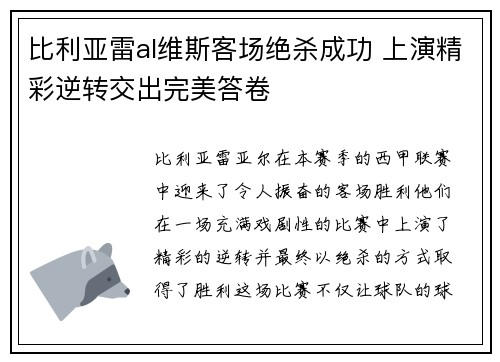 比利亚雷al维斯客场绝杀成功 上演精彩逆转交出完美答卷

比利亚雷亚尔在本赛季的西甲联赛中迎来了令人振奋的客场胜利他们在一场充满戏剧性的比赛中上演了精彩的逆转并最终以绝杀的方式取得了胜利这场比赛不仅让球队的球